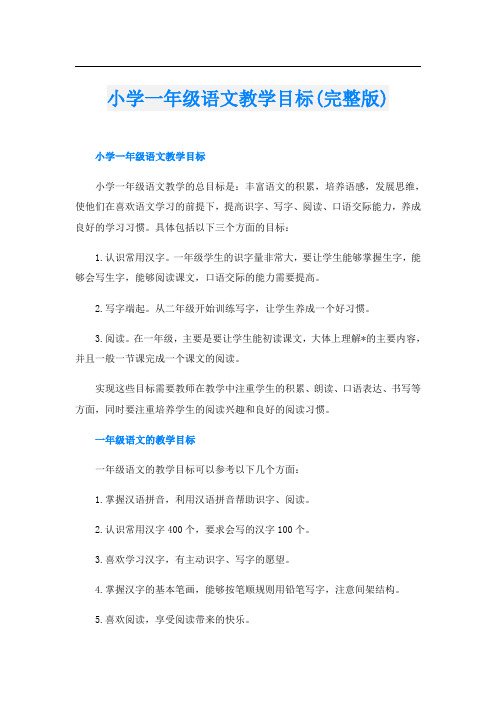 小学一年级语文教学目标(完整版)

小学一年级语文教学目标

小学一年级语文教学的总目标是：丰富语文的积累，培养语感，发展思维，使他们在喜欢语文学习的前提下，提高识字、写字、阅读、口语交际能力，养成良好的学习习惯。具体包括以下三个方面的目标：

1.认识常用汉字。一年级学生的识字量非常大，要让学生能够掌握生字，能够会写生字，能够阅读课文，口语交际的能力需要提高。

2.写字端起。从二年级开始训练写字，让学生养成一个好习惯。

3.阅读。在一年级，主要是要让学生能初读课文，大体上理解*的主要内容，并且一般一节课完成一个课文的阅读。

实现这些目标需要教师在教学中注重学生的积累、朗读、口语表达、书写等方面，同时要注重培养学生的阅读兴趣和良好的阅读习惯。

一年级语文的教学目标

一年级语文的教学目标可以参考以下几个方面：

1.掌握汉语拼音，利用汉语拼音帮助识字、阅读。

2.认识常用汉字400个，要求会写的汉字100个。

3.喜欢学习汉字，有主动识字、写字的愿望。

4.掌握汉字的基本笔画，能够按笔顺规则用铅笔写字，注意间架结构。

5.喜欢阅读，享受阅读带来的快乐。